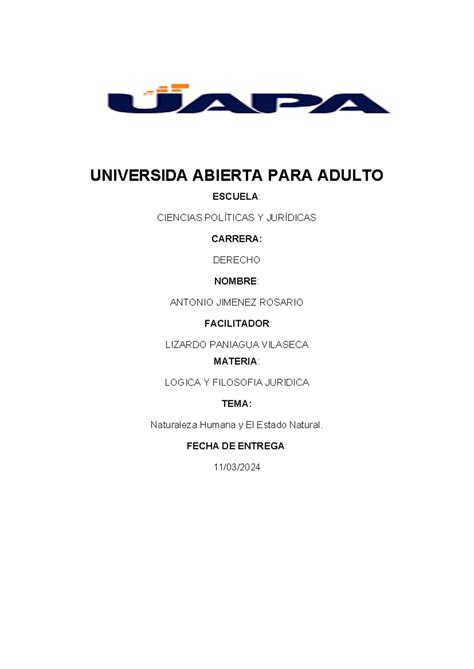 UAPA

UNIVERSIDA ABIERTA PARA ADULTO

ESCUELA:

CIENCIAS POLÍTICAS Y JURÍDICAS

CARRERA:

DERECHO

NOMBRE:

ANTONIO JIMENEZ ROSARIO

FACILITADOR:

LIZARDO PANIAGUA VILASECA

MATERIA:

LOGICA Y FILOSOFIA JURIDICA

TEMA:

Naturaleza Humana y El Estado Natural.

FECHA DE ENTREGA:

11/03/2024